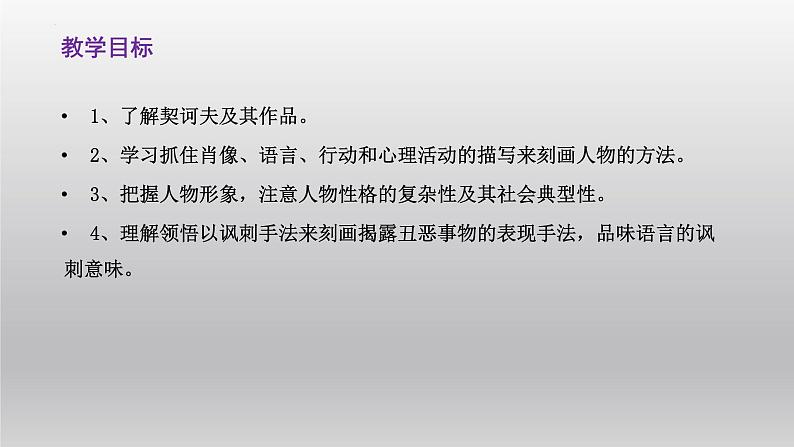 教学目标

• 1、了解契诃夫及其作品。

• 2、学习抓住肖像、语言、行动和心理活动的描写来刻画人物的方法。

• 3、把握人物形象，注意人物性格的复杂性及其社会典型性。

• 4、理解领悟以讽刺手法来刻画揭露丑恶事物的表现手法，品味语言的讽刺意味。